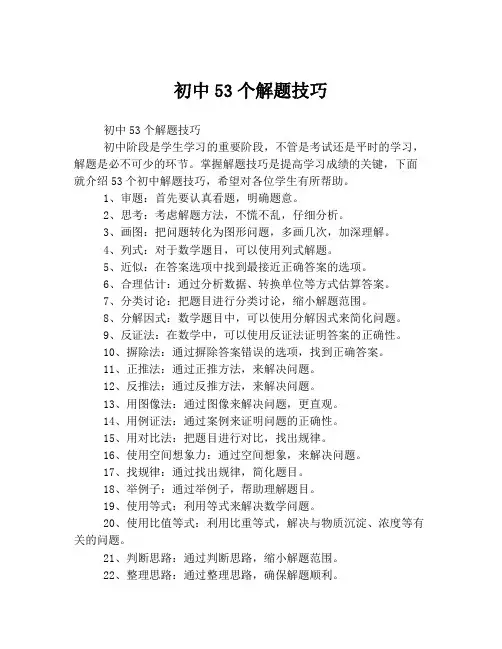 初中 53 个解题技巧

初中 53 个解题技巧

初中阶段是学生学习的重要阶段，不管是考试还是平时的学习，解题是必不可少的环节。掌握解题技巧是提高学习成绩的关键，下面就介绍 53 个初中解题技巧，希望对各位学生有所帮助。

1、审题：首先要认真看题，明确题意。

2、思考：考虑解题方法，不慌不乱，仔细分析。

3、画图：把问题转化为图形问题，多画几次，加深理解。

4、列式：对于数学题目，可以使用列式解题。

5、近似：在答案选项中找到最接近正确答案的选项。

6、合理估计：通过分析数据、转换单位等方式估算答案。

7、分类讨论：把题目进行分类讨论，缩小解题范围。

8、分解因式：数学题目中，可以使用分解因式来简化问题。

9、反证法：在数学中，可以使用反证法证明答案的正确性。

10、摒除法：通过摒除答案错误的选项，找到正确答案。

11、正推法：通过正推方法，来解决问题。

12、反推法：通过反推方法，来解决问题。

13、用图像法：通过图像来解决问题，更直观。

14、用例证法：通过案例来证明问题的正确性。

15、用对比法：把题目进行对比，找出规律。

16、使用空间想象力：通过空间想象，来解决问题。

17、找规律：通过找出规律，简化题目。

18、举例子：通过举例子，帮助理解题目。

19、使用等式：利用等式来解决数学问题。

20、使用比值等式：利用比重等式，解决与物质沉淀、浓度等有关的问题。

21、判断思路：通过判断思路，缩小解题范围。

22、整理思路：通过整理思路，确保解题顺利。